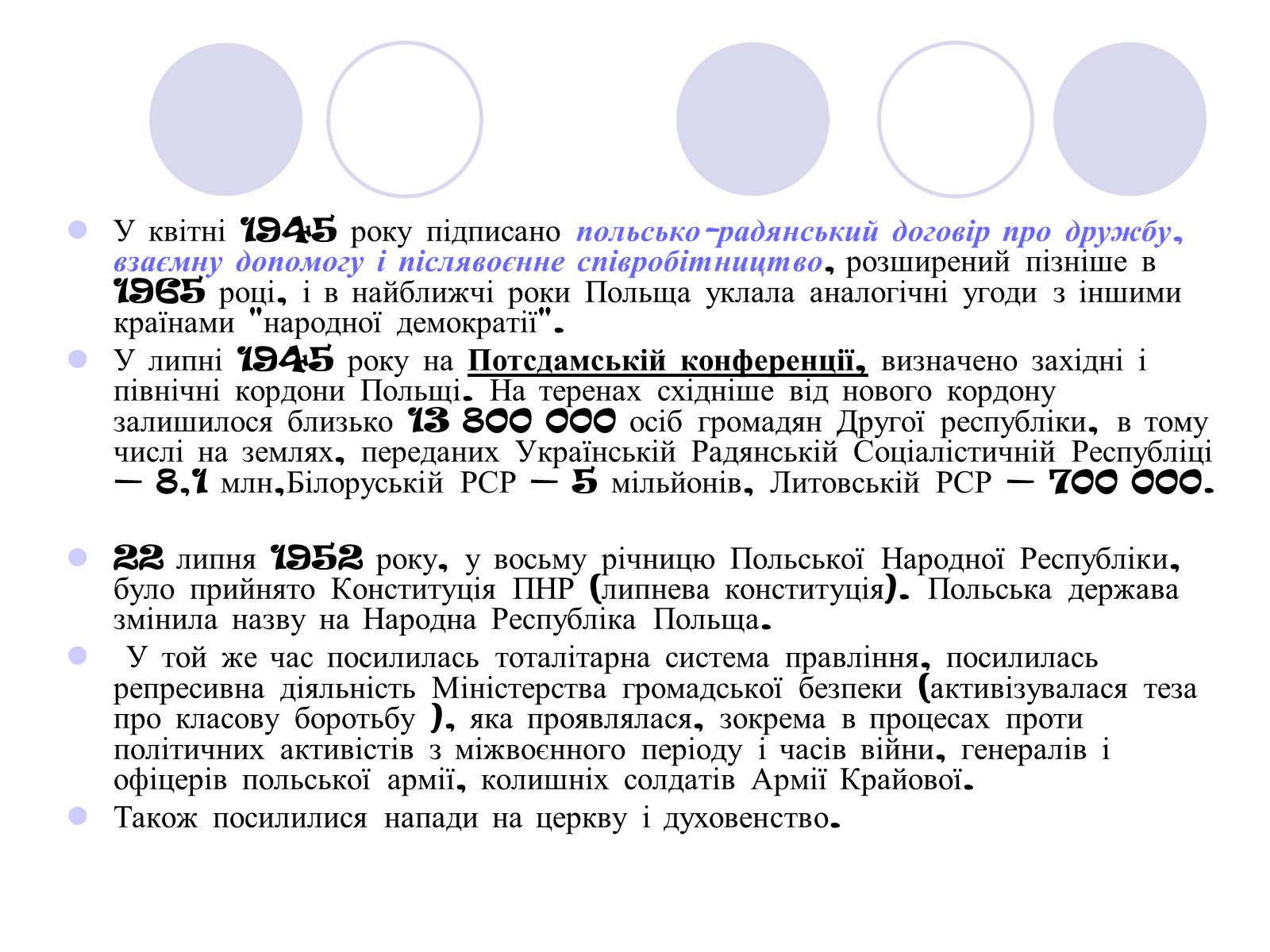 У квітні 1945 року підписано польсько-радянський договір про дружбу, взаємну допомогу і післявоєнне співробітництво, розширений пізніше в 1965 році, і в найближчі роки Польща уклала аналогічні угоди з іншими країнами "народної демократії".

У липні 1945 року на Потсдамській конференції, визначено західні і північні кордони Польщі. На теренах східніше від нового кордону залишилося близько 13 800 000 осіб громадян Другої республіки, в тому числі на землях, переданих Українській Радянській Соціалістичній Республіці — 8,1 млн,Білоруській РСР — 5 мільйонів, Литовській РСР — 700 000.

22 липня 1952 року, у восьму річницю Польської Народної Республіки, було прийнято Конституція ПНР (липнева конституція). Польська держава змінила назву на Народна Республіка Польща.

У той же час посилилась тоталітарна система правління, посилилась репресивна діяльність Міністерства громадської безпеки (активізувалася теза про класову боротьбу ), яка проявлялася, зокрема в процесах проти політичних активістів з міжвоєнного періоду і часів війни, генералів і офіцерів польської армії, колишніх солдатів Армії Крайової.

Також посилилися напади на церкву і духовенство.